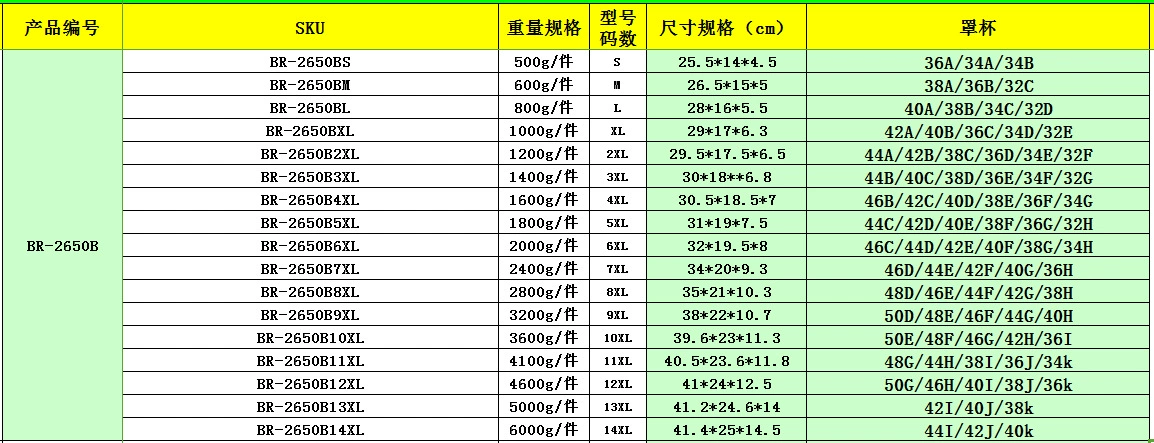 | 产品编号 | SKU | 重量规格 | 型号码数 | 尺寸规格（cm） | 罩杯 |
|---|---|---|---|---|---|
| BR-2650B | BR-2650BS | 500g/件 | S | 25.5*14*4.5 | 36A/34A/34B |
| | BR-2650BM | 600g/件 | M | 26.5*15*5 | 38A/36B/32C |
| | BR-2650BL | 800g/件 | L | 28*16*5.5 | 40A/38B/34C/32D |
| | BR-2650BXL | 1000g/件 | XL | 29*17*6.3 | 42A/40B/36C/34D/32E |
| | BR-2650B2XL | 1200g/件 | 2XL | 29.5*17.5*6.5 | 44A/42B/38C/36D/34E/32F |
| | BR-2650B3XL | 1400g/件 | 3XL | 30*18**6.8 | 44B/40C/38D/36E/34F/32G |
| | BR-2650B4XL | 1600g/件 | 4XL | 30.5*18.5*7 | 46B/42C/40D/38E/36F/34G |
| | BR-2650B5XL | 1800g/件 | 5XL | 31*19*7.5 | 44C/42D/40E/38F/36G/32H |
| | BR-2650B6XL | 2000g/件 | 6XL | 32*19.5*8 | 46C/44D/42E/40F/38G/34H |
| | BR-2650B7XL | 2400g/件 | 7XL | 34*20*9.3 | 46D/44E/42F/40G/36H |
| | BR-2650B8XL | 2800g/件 | 8XL | 35*21*10.3 | 48D/46E/44F/42G/38H |
| | BR-2650B9XL | 3200g/件 | 9XL | 38*22*10.7 | 50D/48E/46F/44G/40H |
| | BR-2650B10XL | 3600g/件 | 10XL | 39.6*23*11.3 | 50E/48F/46G/42H/36I |
| | BR-2650B11XL | 4100g/件 | 11XL | 40.5*23.6*11.8 | 48G/44H/38I/36J/34k |
| | BR-2650B12XL | 4600g/件 | 12XL | 41*24*12.5 | 50G/46H/40I/38J/36k |
| | BR-2650B13XL | 5000g/件 | 13XL | 41.2*24.6*14 | 42I/40J/38k |
| | BR-2650B14XL | 6000g/件 | 14XL | 41.4*25*14.5 | 44I/42J/40k |